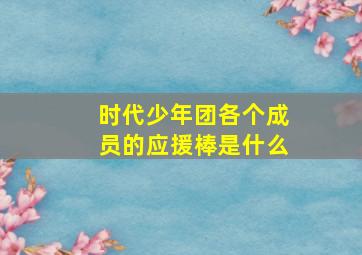 时代少年团各个成员的应援棒是什么